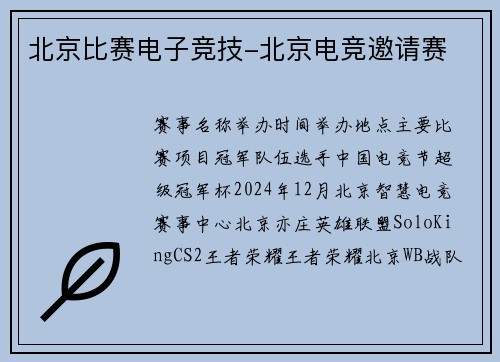 北京比赛电子竞技-北京电竞邀请赛

赛事名称举办时间举办地点主要比赛项目冠军队伍选手中国电竞节超级冠军杯2024年12月北京智慧电竞赛事中心北京亦庄英雄联盟SoloKingCS2王者荣耀王者荣耀北京WB战队